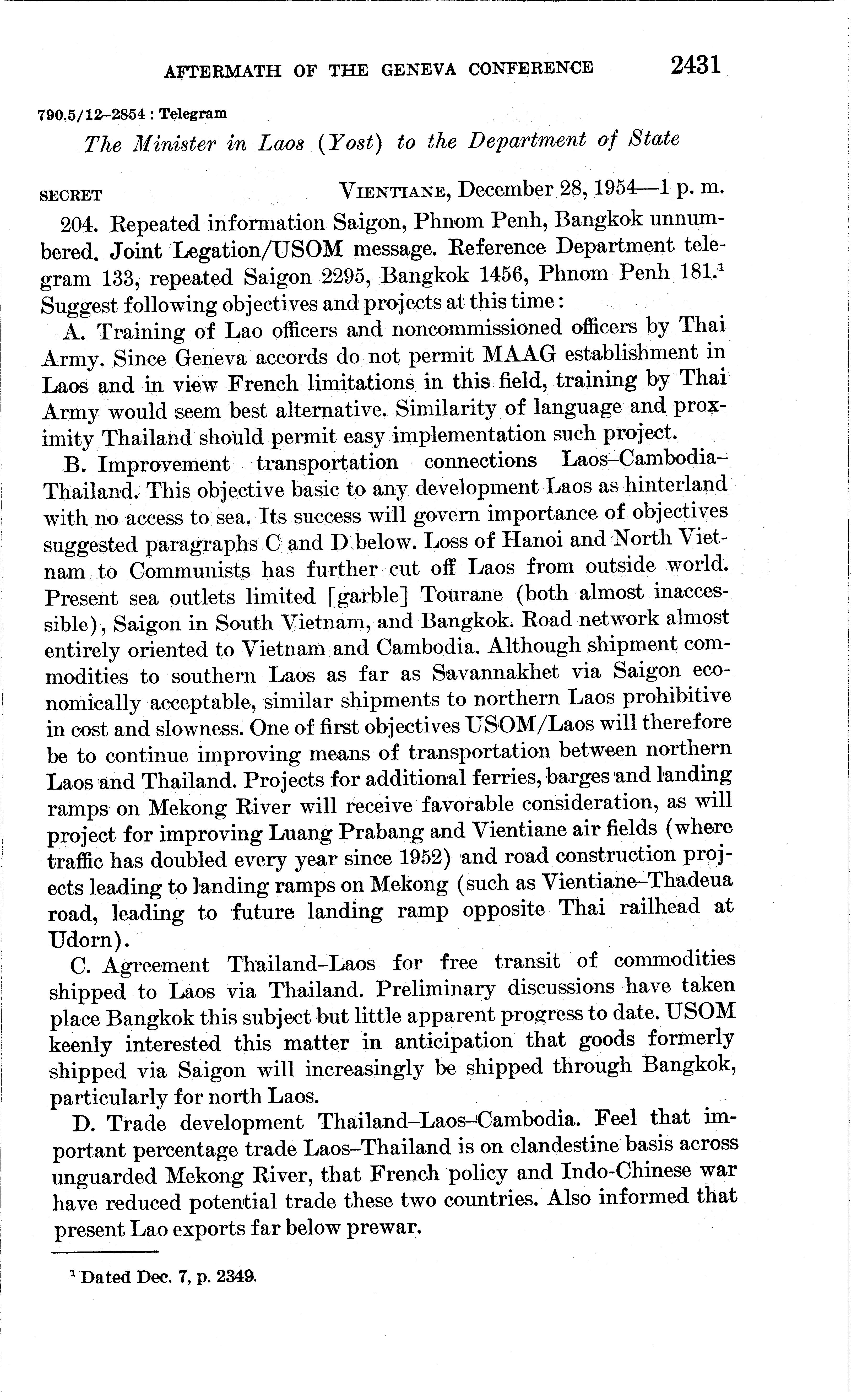 AFTERMATH OF THE GENEVA CONFERENCE 2431

790.5/12–2854 : Telegram

The Minister in Laos (Yost) to the Department of State

SECRET VIENTIANE, December 28, 1954—1 p. m.

204. Repeated information Saigon, Phnom Penh, Bangkok unnumbered. Joint Legation/USOM message. Reference Department telegram 133, repeated Saigon 2295, Bangkok 1456, Phnom Penh 181.$^1$ Suggest following objectives and projects at this time:

A. Training of Lao officers and noncommissioned officers by Thai Army. Since Geneva accords do not permit MAAG establishment in Laos and in view French limitations in this field, training by Thai Army would seem best alternative. Similarity of language and proximity Thailand should permit easy implementation such project.

B. Improvement transportation connections Laos–Cambodia–Thailand. This objective basic to any development Laos as hinterland with no access to sea. Its success will govern importance of objectives suggested paragraphs C and D below. Loss of Hanoi and North Vietnam to Communists has further cut off Laos from outside world. Present sea outlets limited [garble] Tourane (both almost inaccessible), Saigon in South Vietnam, and Bangkok. Road network almost entirely oriented to Vietnam and Cambodia. Although shipment commodities to southern Laos as far as Savannakhet via Saigon economically acceptable, similar shipments to northern Laos prohibitive in cost and slowness. One of first objectives USOM/Laos will therefore be to continue improving means of transportation between northern Laos and Thailand. Projects for additional ferries, barges and landing ramps on Mekong River will receive favorable consideration, as will project for improving Luang Prabang and Vientiane air fields (where traffic has doubled every year since 1952) and road construction projects leading to landing ramps on Mekong (such as Vientiane–Thadeua road, leading to future landing ramp opposite Thai railhead at Udorn).

C. Agreement Thailand–Laos for free transit of commodities shipped to Laos via Thailand. Preliminary discussions have taken place Bangkok this subject but little apparent progress to date. USOM keenly interested this matter in anticipation that goods formerly shipped via Saigon will increasingly be shipped through Bangkok, particularly for north Laos.

D. Trade development Thailand–Laos–Cambodia. Feel that important percentage trade Laos–Thailand is on clandestine basis across unguarded Mekong River, that French policy and Indo-Chinese war have reduced potential trade these two countries. Also informed that present Lao exports far below prewar.

$^1$ Dated Dec. 7, p. 2349.